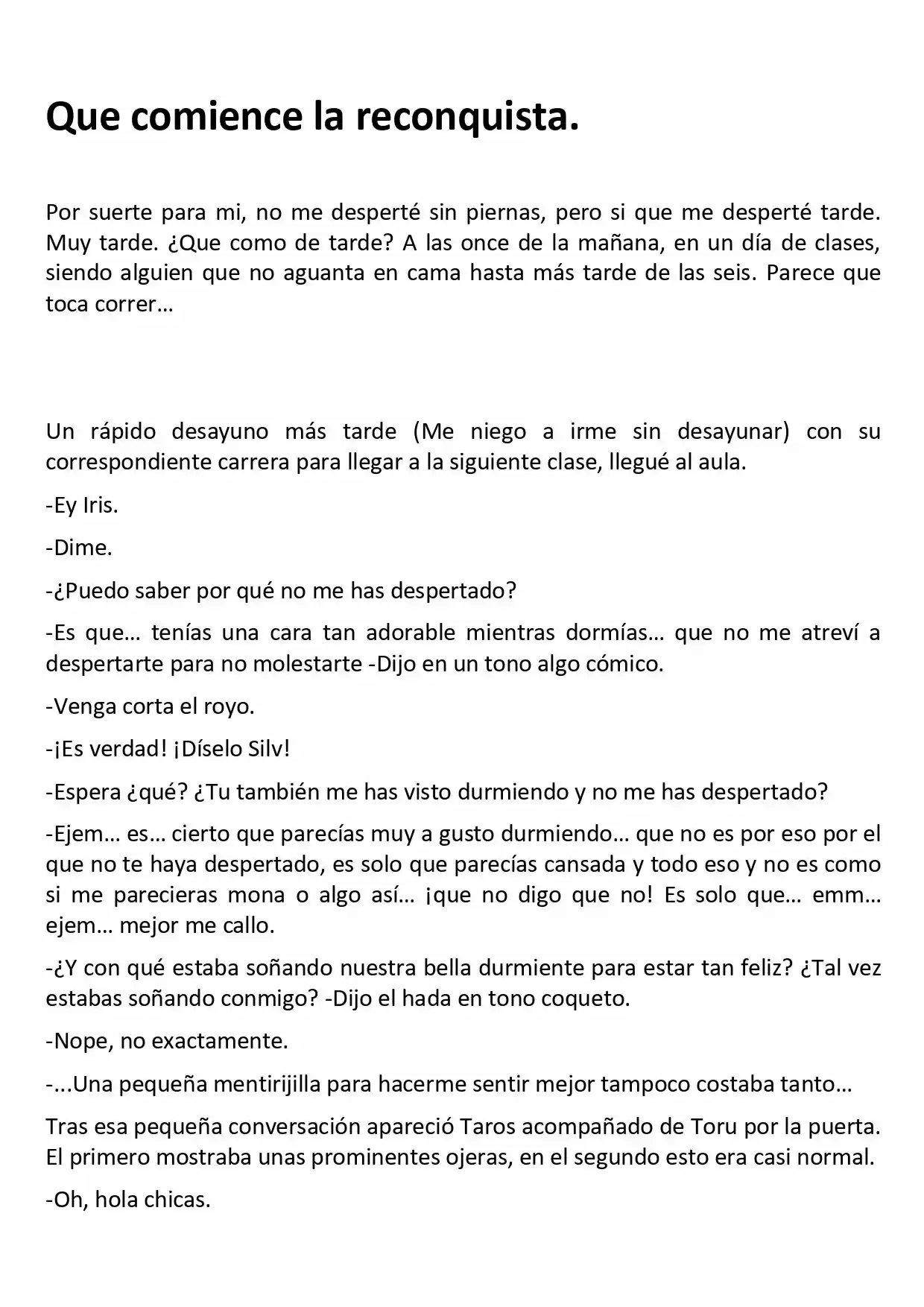 Que comience la reconquista.

Por suerte para mi, no me desperté sin piernas, pero si que me desperté tarde. Muy tarde. ¿Que como de tarde? A las once de la mañana, en un día de clases, siendo alguien que no aguanta en cama hasta más tarde de las seis. Parece que toca correr…

Un rápido desayuno más tarde (Me niego a irme sin desayunar) con su correspondiente carrera para llegar a la siguiente clase, llegué al aula.

-Ey Iris.

-Dime.

-¿Puedo saber por qué no me has despertado?

-Es que… tenías una cara tan adorable mientras dormías… que no me atreví a despertarte para no molestarte -Dijo en un tono algo cómico.

-Venga corta el royo.

-¡Es verdad! ¡Díselo Silv!

-Espera ¿qué? ¿Tu también me has visto durmiendo y no me has despertado?

-Ejem… es… cierto que parecías muy a gusto durmiendo… que no es por eso por el que no te haya despertado, es solo que parecías cansada y todo eso y no es como si me parecieras mona o algo así… ¡que no digo que no! Es solo que… emm… ejem… mejor me callo.

-¿Y con qué estaba soñando nuestra bella durmiente para estar tan feliz? ¿Tal vez estabas soñando conmigo? -Dijo el hada en tono coqueto.

-Nope, no exactamente.

-...Una pequeña mentirijilla para hacerme sentir mejor tampoco costaba tanto…

Tras esa pequeña conversación apareció Taros acompañado de Toru por la puerta. El primero mostraba unas prominentes ojeras, en el segundo esto era casi normal.

-Oh, hola chicas.